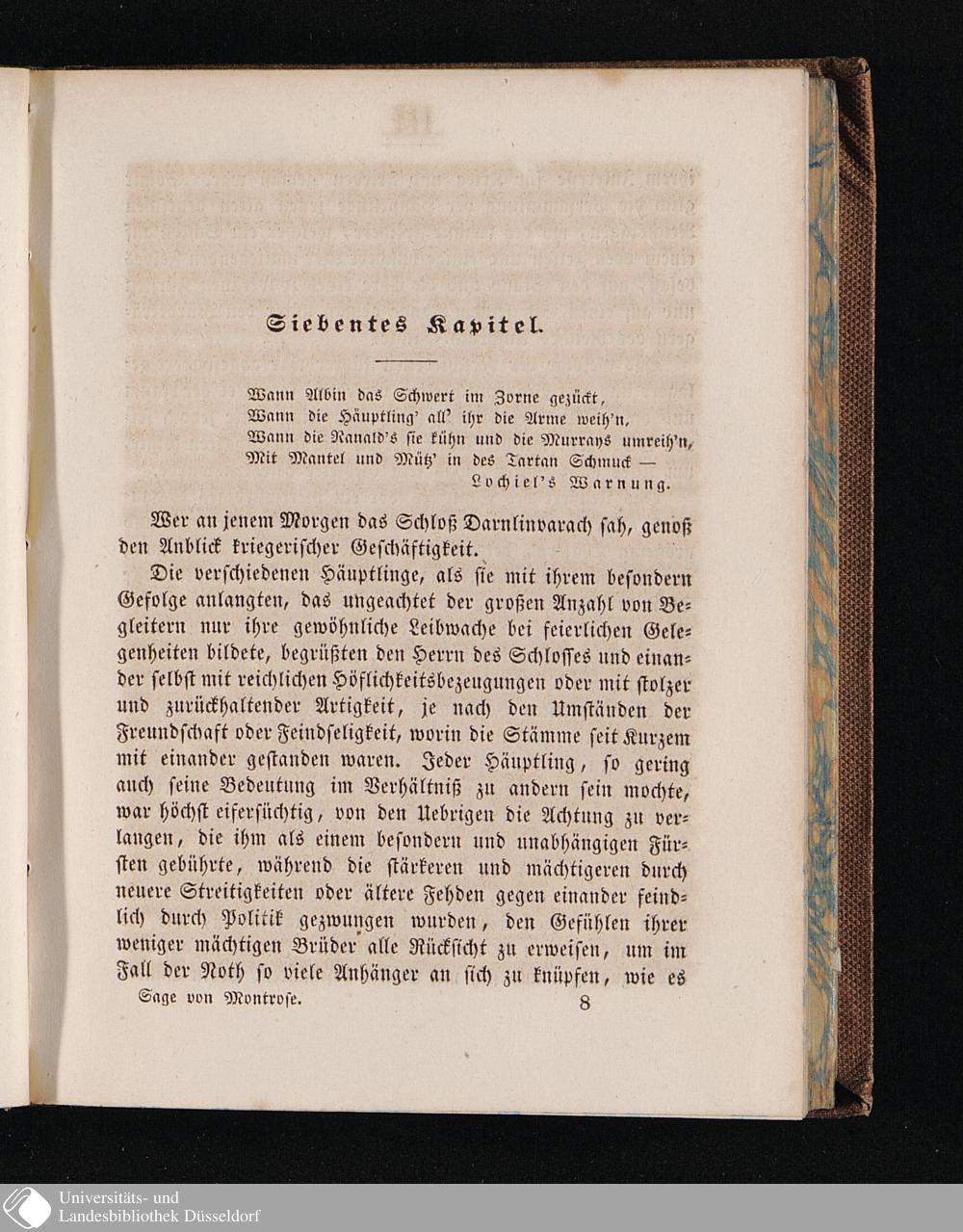 Siebentes Kapitel.

Wann Albin das Schwert im Zorne gezückt,
Wann die Häuptling' all' ihr die Arme weih'n,
Wann die Ranald's sie kühn und die Murrays umreih'n,
Mit Mantel und Mütz' in des Tartan Schmuck —
Lochiel's Warnung.

Wer an jenem Morgen das Schloß Darnlinvarach sah, genoß den Anblick kriegerischer Geschäftigkeit.

Die verschiedenen Häuptlinge, als sie mit ihrem besondern Gefolge anlangten, das ungeachtet der großen Anzahl von Begleitern nur ihre gewöhnliche Leibwache bei feierlichen Gelegenheiten bildete, begrüßten den Herrn des Schlosses und einander selbst mit reichlichen Höflichkeitsbezeugungen oder mit stolzer und zurückhaltender Artigkeit, je nach den Umständen der Freundschaft oder Feindseligkeit, worin die Stämme seit Kurzem mit einander gestanden waren. Jeder Häuptling, so gering auch seine Bedeutung im Verhältniß zu andern sein mochte, war höchst eifersüchtig, von den Uebrigen die Achtung zu verlangen, die ihm als einem besondern und unabhängigen Fürsten gebührte, während die stärkeren und mächtigeren durch neuere Streitigkeiten oder ältere Fehden gegen einander feindlich durch Politik gezwungen wurden, den Gefühlen ihrer weniger mächtigen Brüder alle Rücksicht zu erweisen, um im Fall der Noth so viele Anhänger an sich zu knüpfen, wie es

Sage von Montrose. 8

Universitäts- und
Landesbibliothek Düsseldorf